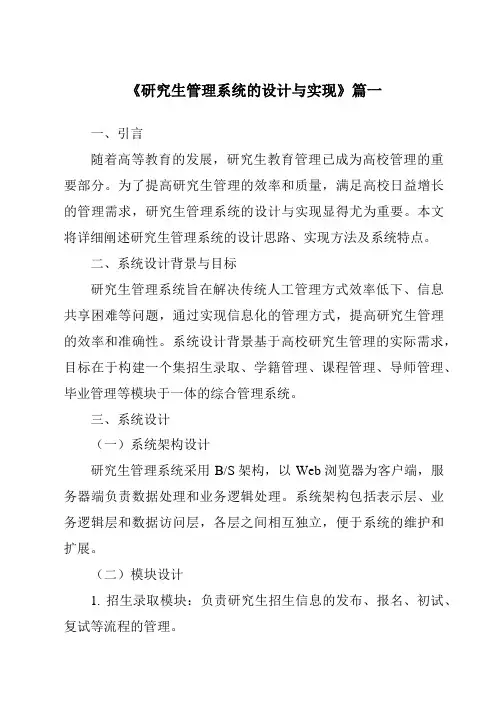 《研究生管理系统的设计与实现》篇一

一、引言

随着高等教育的发展，研究生教育管理已成为高校管理的重要部分。为了提高研究生管理的效率和质量，满足高校日益增长的管理需求，研究生管理系统的设计与实现显得尤为重要。本文将详细阐述研究生管理系统的设计思路、实现方法及系统特点。

二、系统设计背景与目标

研究生管理系统旨在解决传统人工管理方式效率低下、信息共享困难等问题，通过实现信息化的管理方式，提高研究生管理的效率和准确性。系统设计背景基于高校研究生管理的实际需求，目标在于构建一个集招生录取、学籍管理、课程管理、导师管理、毕业管理等模块于一体的综合管理系统。

三、系统设计

（一）系统架构设计

研究生管理系统采用 B/S 架构，以 Web 浏览器为客户端，服务器端负责数据处理和业务逻辑处理。系统架构包括表示层、业务逻辑层和数据访问层，各层之间相互独立，便于系统的维护和扩展。

（二）模块设计

1. 招生录取模块：负责研究生招生信息的发布、报名、初试、复试等流程的管理。